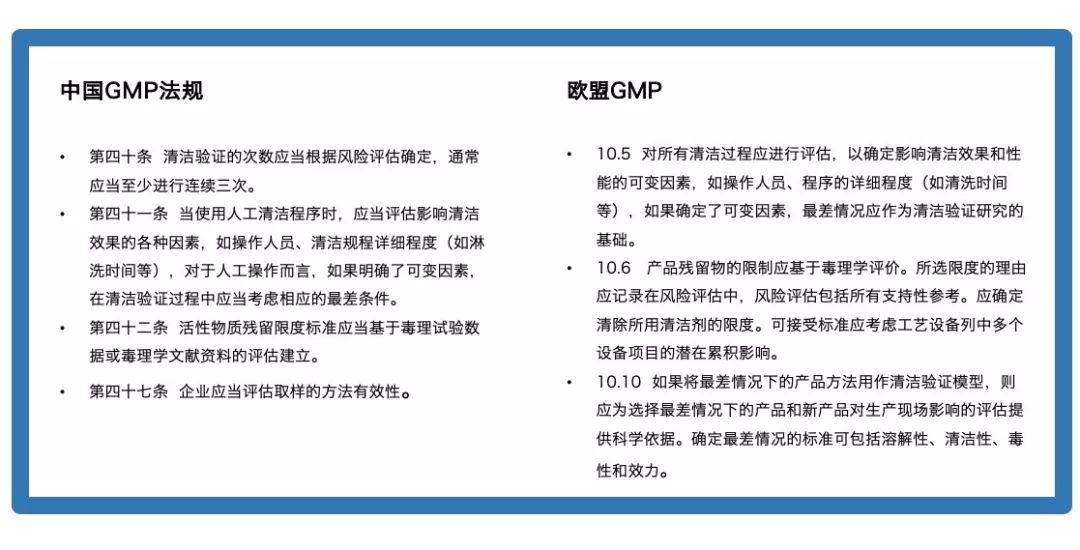 中国GMP法规

• 第四十条 清洁验证的次数应当根据风险评估确定，通常应当至少进行连续三次。
• 第四十一条 当使用人工清洁程序时，应当评估影响清洁效果的各种因素，如操作人员、清洁规程详细程度（如淋洗时间等），对于人工操作而言，如果明确了可变因素，在清洁验证过程中应当考虑相应的最差条件。
• 第四十二条 活性物质残留限度标准应当基于毒理试验数据或毒理学文献资料的评估建立。
• 第四十七条 企业应当评估取样的方法有效性。

欧盟GMP

• 10.5 对所有清洁过程应进行评估，以确定影响清洁效果和性能的可变因素，如操作人员、程序的详细程度（如清洗时间等），如果确定了可变因素，最差情况应作为清洁验证研究的基础。
• 10.6 产品残留物的限制应基于毒理学评价。所选限度的理由应记录在风险评估中，风险评估包括所有支持性参考。应确定清除所用清洁剂的限度。可接受标准应考虑工艺设备列中多个设备项目的潜在累积影响。
• 10.10 如果将最差情况下的产品方法用作清洁验证模型，则应为选择最差情况下的产品和新产品对生产现场影响的评估提供科学依据。确定最差情况的标准可包括溶解性、清洁性、毒性和效力。